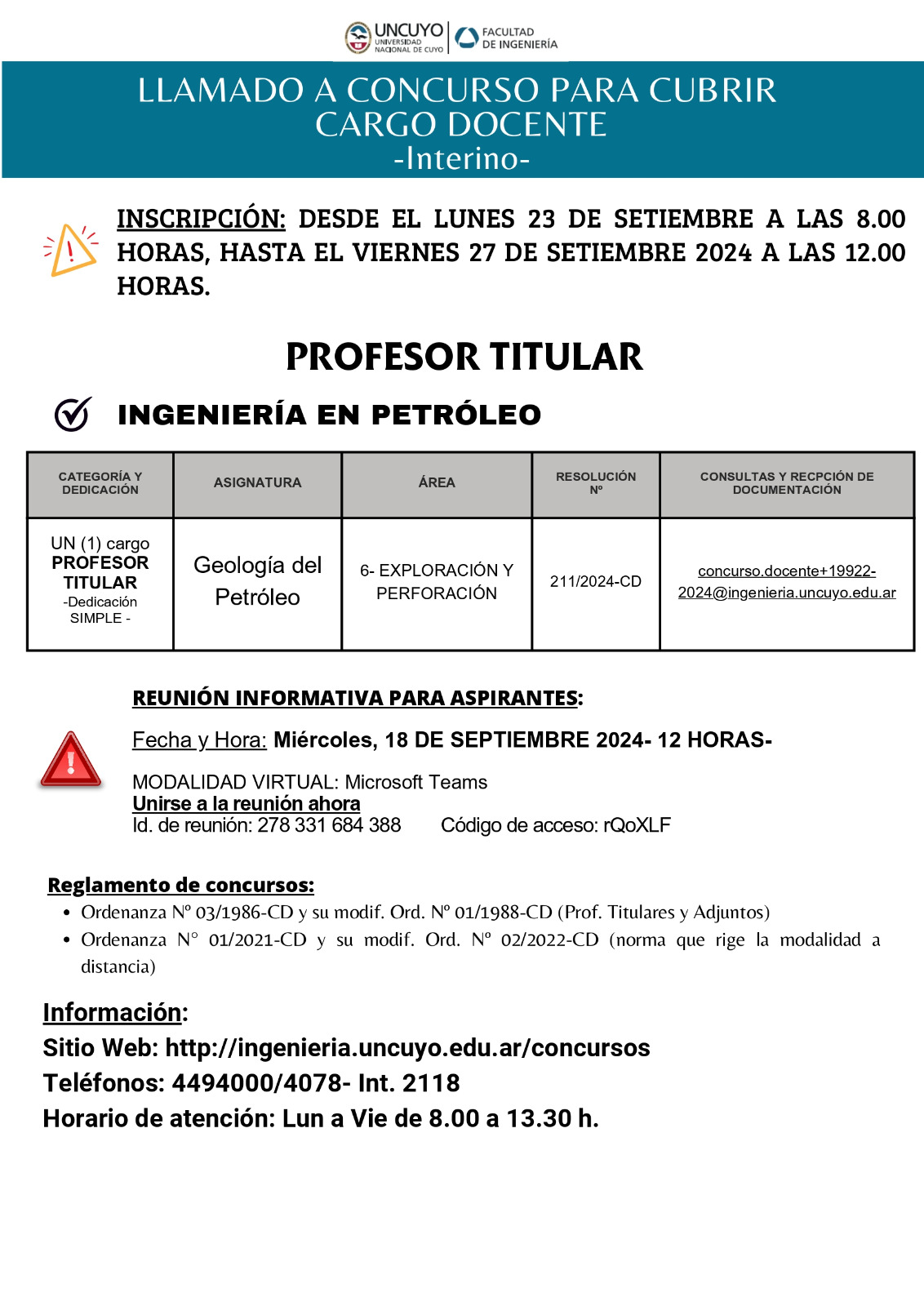 UNCUYO UNIVERSIDAD NACIONAL DE CUYO
FACULTAD DE INGENIERÍA

LLAMADO A CONCURSO PARA CUBRIR CARGO DOCENTE
-Interino-

INSCRIPCIÓN: DESDE EL LUNES 23 DE SETIEMBRE A LAS 8.00 HORAS, HASTA EL VIERNES 27 DE SETIEMBRE 2024 A LAS 12.00 HORAS.

PROFESOR TITULAR

INGENIERÍA EN PETRÓLEO

| CATEGORÍA Y DEDICACIÓN | ASIGNATURA | ÁREA | RESOLUCIÓN Nº | CONSULTAS Y RECPCIÓN DE DOCUMENTACIÓN |
|---|---|---|---|---|
| UN (1) cargo PROFESOR TITULAR -Dedicación SIMPLE - | Geología del Petróleo | 6- EXPLORACIÓN Y PERFORACIÓN | 211/2024-CD | concurso.docente+19922-2024@ingenieria.uncuyo.edu.ar |

REUNIÓN INFORMATIVA PARA ASPIRANTES:

Fecha y Hora: Miércoles, 18 DE SEPTIEMBRE 2024- 12 HORAS-

MODALIDAD VIRTUAL: Microsoft Teams
Unirse a la reunión ahora
Id. de reunión: 278 331 684 388 Código de acceso: rQoXLF

Reglamento de concursos:
• Ordenanza Nº 03/1986-CD y su modif. Ord. Nº 01/1988-CD (Prof. Titulares y Adjuntos)
• Ordenanza N° 01/2021-CD y su modif. Ord. Nº 02/2022-CD (norma que rige la modalidad a distancia)

Información:
Sitio Web: http://ingenieria.uncuyo.edu.ar/concursos
Teléfonos: 4494000/4078- Int. 2118
Horario de atención: Lun a Vie de 8.00 a 13.30 h.